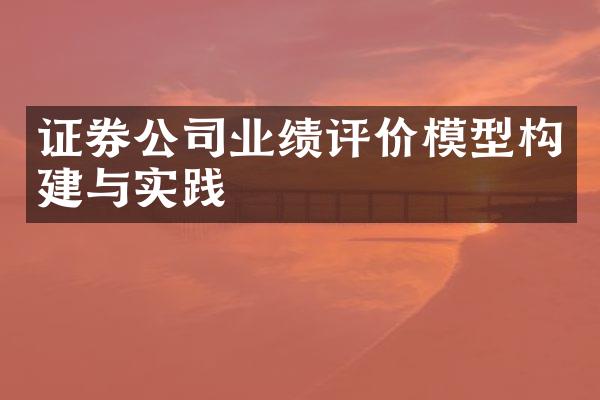 证券公司业绩评价模型构建与实践